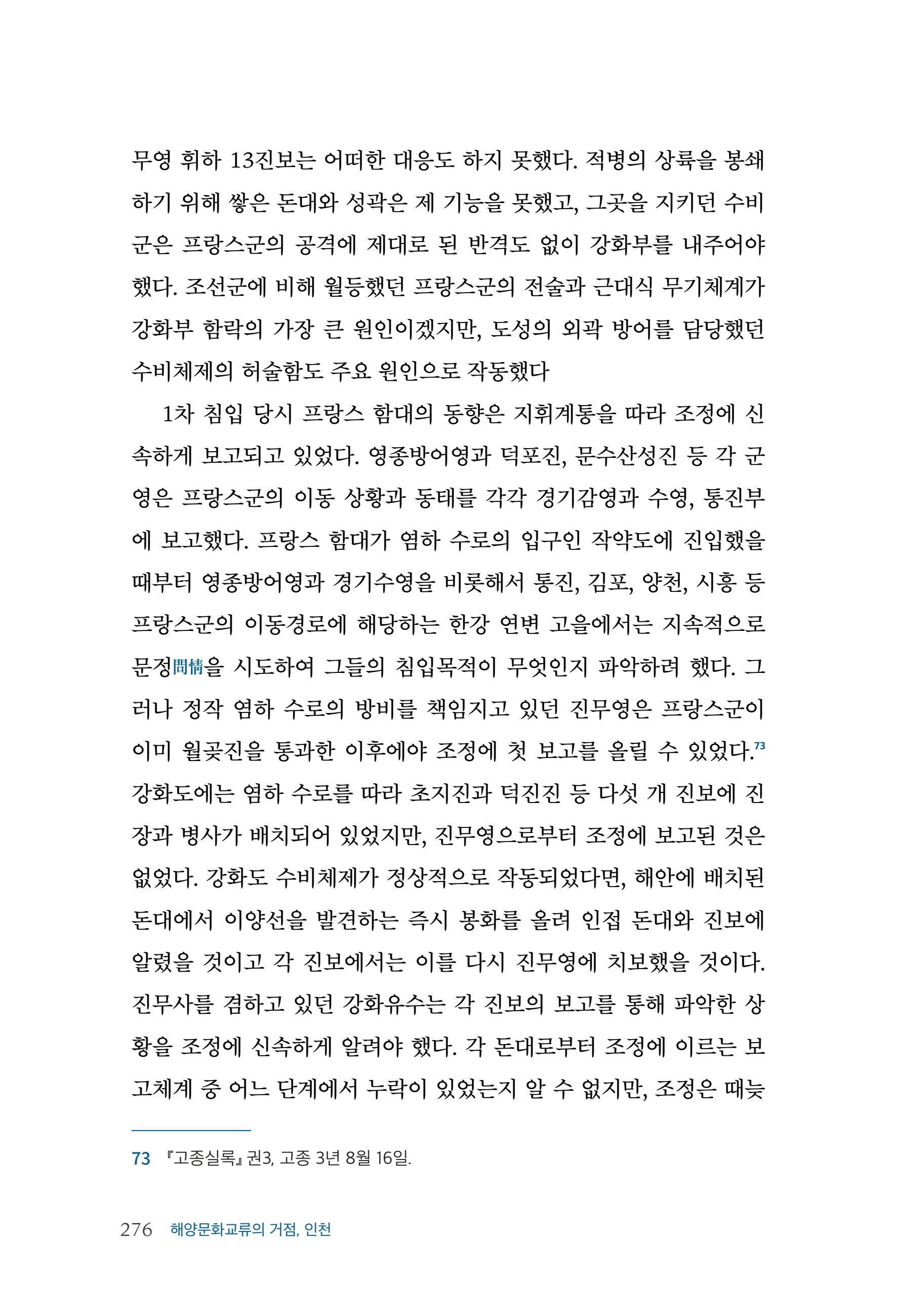 무영 휘하 13진보는 어떠한 대응도 하지 못했다. 적병의 상륙을 봉쇄하기 위해 쌓은 돈대와 성곽은 제 기능을 못했고, 그곳을 지키던 수비군은 프랑스군의 공격에 제대로 된 반격도 없이 강화부를 내주어야 했다. 조선군에 비해 월등했던 프랑스군의 전술과 근대식 무기체계가 강화부 함락의 가장 큰 원인이겠지만, 도성의 외곽 방어를 담당했던 수비체제의 허술함도 주요 원인으로 작동했다

1차 침입 당시 프랑스 함대의 동향은 지휘계통을 따라 조정에 신속하게 보고되고 있었다. 영종방어영과 덕포진, 문수산성진 등 각 군영은 프랑스군의 이동 상황과 동태를 각각 경기감영과 수영, 통진부에 보고했다. 프랑스 함대가 염하 수로의 입구인 작약도에 진입했을 때부터 영종방어영과 경기수영을 비롯해서 통진, 김포, 양천, 시흥 등 프랑스군의 이동경로에 해당하는 한강 연변 고을에서는 지속적으로 문정問情을 시도하여 그들의 침입목적이 무엇인지 파악하려 했다. 그러나 정작 염하 수로의 방비를 책임지고 있던 진무영은 프랑스군이 이미 월곶진을 통과한 이후에야 조정에 첫 보고를 올릴 수 있었다.$^{73}$ 강화도에는 염하 수로를 따라 초지진과 덕진진 등 다섯 개 진보에 진장과 병사가 배치되어 있었지만, 진무영으로부터 조정에 보고된 것은 없었다. 강화도 수비체제가 정상적으로 작동되었다면, 해안에 배치된 돈대에서 이양선을 발견하는 즉시 봉화를 올려 인접 돈대와 진보에 알렸을 것이고 각 진보에서는 이를 다시 진무영에 치보했을 것이다. 진무사를 겸하고 있던 강화유수는 각 진보의 보고를 통해 파악한 상황을 조정에 신속하게 알려야 했다. 각 돈대로부터 조정에 이르는 보고체계 중 어느 단계에서 누락이 있었는지 알 수 없지만, 조정은 때늦

73 『고종실록』 권3, 고종 3년 8월 16일.

276 해양문화교류의 거점, 인천